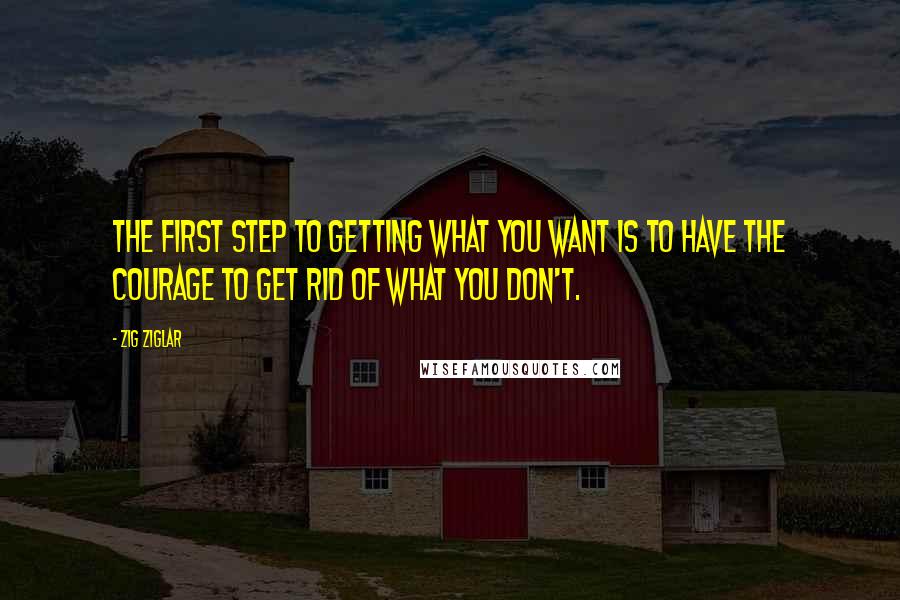 THE FIRST STEP TO GETTING WHAT YOU WANT IS TO HAVE THE COURAGE TO GET RID OF WHAT YOU DON'T.

- ZIG ZIGLAR

WISEFAMOUSQUOTES.COM